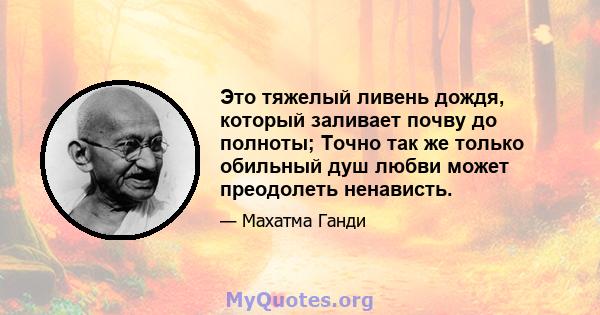 Это тяжелый ливень дождя, который заливает почву до полноты; Точно так же только обильный душ любви может преодолеть ненависть.

— Махатма Ганди

MyQuotes.org